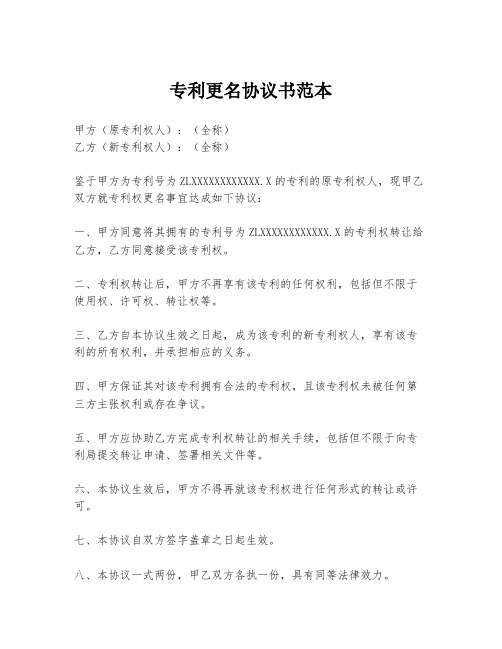 专利更名协议书范本

甲方（原专利权人）：（全称）
乙方（新专利权人）：（全称）

鉴于甲方为专利号为 ZLXXXXXXXXXXXX.X 的专利的原专利权人，现甲乙双方就专利权更名事宜达成如下协议：

一、甲方同意将其拥有的专利号为 ZLXXXXXXXXXXXX.X 的专利权转让给乙方，乙方同意接受该专利权。

二、专利权转让后，甲方不再享有该专利的任何权利，包括但不限于使用权、许可权、转让权等。

三、乙方自本协议生效之日起，成为该专利的新专利权人，享有该专利的所有权利，并承担相应的义务。

四、甲方保证其对该专利拥有合法的专利权，且该专利权未被任何第三方主张权利或存在争议。

五、甲方应协助乙方完成专利权转让的相关手续，包括但不限于向专利局提交转让申请、签署相关文件等。

六、本协议生效后，甲方不得再就该专利权进行任何形式的转让或许可。

七、本协议自双方签字盖章之日起生效。

八、本协议一式两份，甲乙双方各执一份，具有同等法律效力。